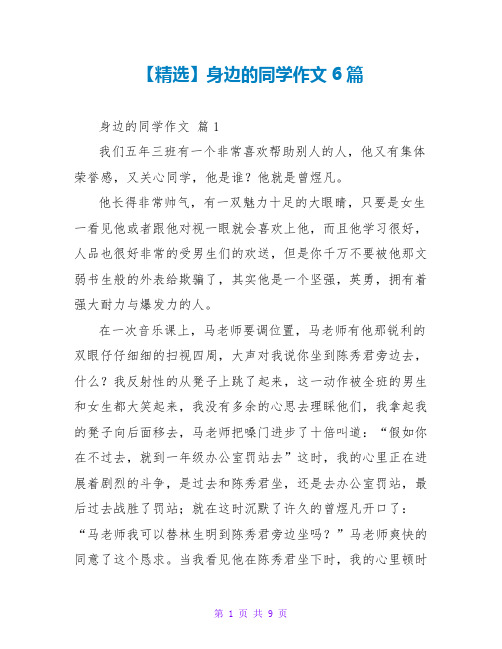 【精选】身边的同学作文 6 篇

身边的同学作文 篇 1

我们五年三班有一个非常喜欢帮助别人的人，他又有集体荣誉感，又关心同学，他是谁？他就是曾煜凡。

他长得非常帅气，有一双魅力十足的大眼睛，只要是女生一看见他或者跟他对视一眼就会喜欢上他，而且他学习很好，人品也很好非常的受男生们的欢送，但是你千万不要被他那文弱书生般的外表给欺骗了，其实他是一个坚强，英勇，拥有着强大耐力与爆发力的人。

在一次音乐课上，马老师要调位置，马老师有他那锐利的双眼仔仔细细的扫视四周，大声对我说你坐到陈秀君旁边去，什么？我反射性的从凳子上跳了起来，这一动作被全班的男生和女生都大笑起来，我没有多余的心思去理睬他们，我拿起我的凳子向后面移去，马老师把嗓门进步了十倍叫道：“假如你在不过去，就到一年级办公室罚站去”这时，我的心里正在进展着剧烈的斗争，是过去和陈秀君坐，还是去办公室罚站，最后过去战胜了罚站；就在这时沉默了许久的曾煜凡开口了：“马老师我可以替林生明到陈秀君旁边坐吗？”马老师爽快的同意了这个恳求。当我看见他在陈秀君坐下时，我的心里顿时

第 1 页 共 9 页